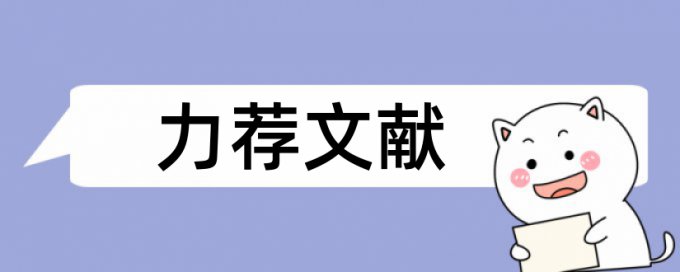 力荐文献